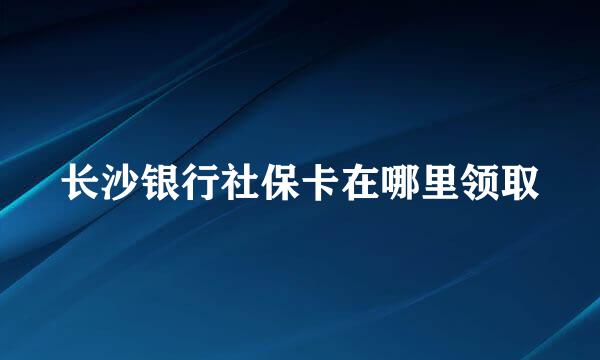 长沙银行社保卡在哪里领取